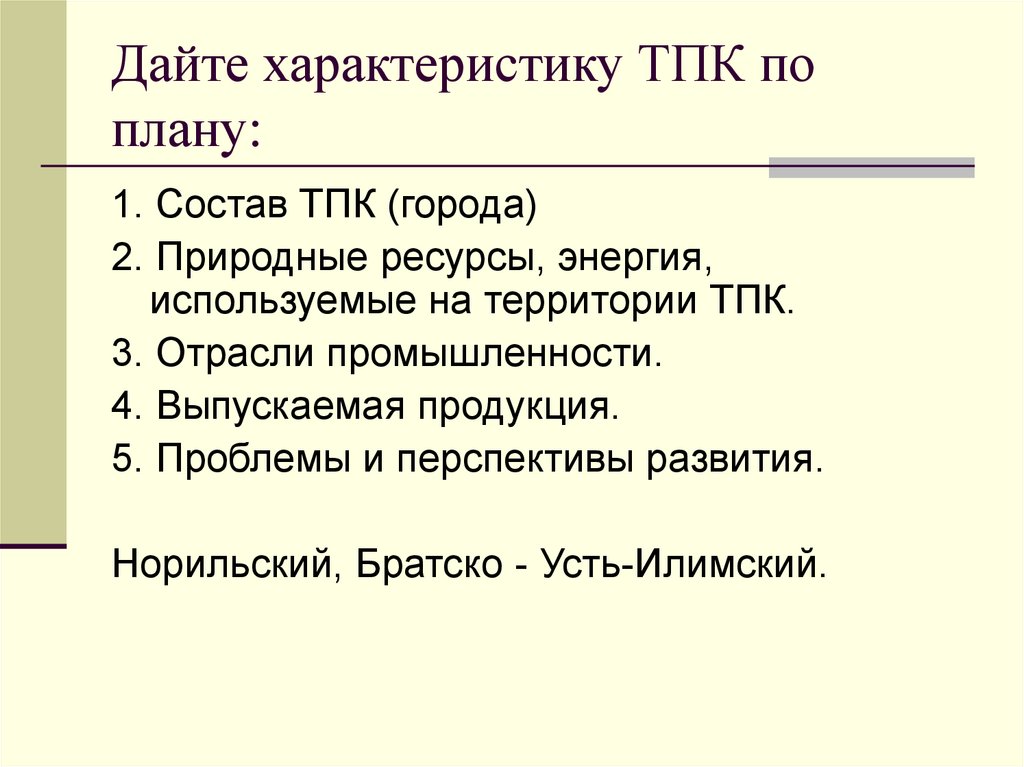 Дайте характеристику ТПК по плану:

1. Состав ТПК (города)

2. Природные ресурсы, энергия, используемые на территории ТПК.

3. Отрасли промышленности.

4. Выпускаемая продукция.

5. Проблемы и перспективы развития.

Норильский, Братско - Усть-Илимский.